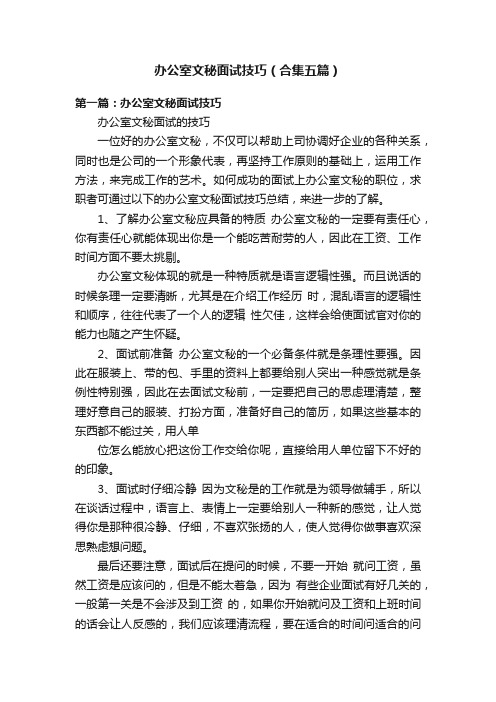 办公室文秘面试技巧（合集五篇）

第一篇：办公室文秘面试技巧

办公室文秘面试的技巧

一位好的办公室文秘，不仅可以帮助上司协调好企业的各种关系，同时也是公司的一个形象代表，再坚持工作原则的基础上，运用工作方法，来完成工作的艺术。如何成功的面试上办公室文秘的职位，求职者可通过以下的办公室文秘面试技巧总结，来进一步的了解。

1、了解办公室文秘应具备的特质 办公室文秘的一定要有责任心，你有责任心就能体现出你是一个能吃苦耐劳的人，因此在工资、工作时间方面不要太挑剔。

办公室文秘体现的就是一种特质就是语言逻辑性强。而且说话的时候条理一定要清晰，尤其是在介绍工作经历 时，混乱语言的逻辑性和顺序，往往代表了一个人的逻辑 性欠佳，这样会给使面试官对你的能力也随之产生怀疑。

2、面试前准备 办公室文秘的一个必备条件就是条理性要强。因此在服装上、带的包、手里的资料上都要给别人突出一种感觉就是条例性特别强，因此在去面试文秘前，一定要把自己的思虑理清楚，整理好意自己的服装、打扮方面，准备好自己的简历，如果这些基本的东西都不能过关，用人单

位怎么能放心把这份工作交给你呢，直接给用人单位留下不好的的印象。

3、面试时仔细冷静 因为文秘是的工作就是为领导做辅手，所以在谈话过程中，语言上、表情上一定要给别人一种新的感觉，让人觉得你是那种很冷静、仔细，不喜欢张扬的人，使人觉得你做事喜欢深思熟虑想问题。

最后还要注意，面试后在提问的时候，不要一开始 就问工资，虽然工资是应该问的，但是不能太着急，因为 有些企业面试有好几关的，一般第一关是不会涉及到工资 的，如果你开始就问及工资和上班时间的话会让人反感的，我们应该理清流程，要在适合的时间问适合的问